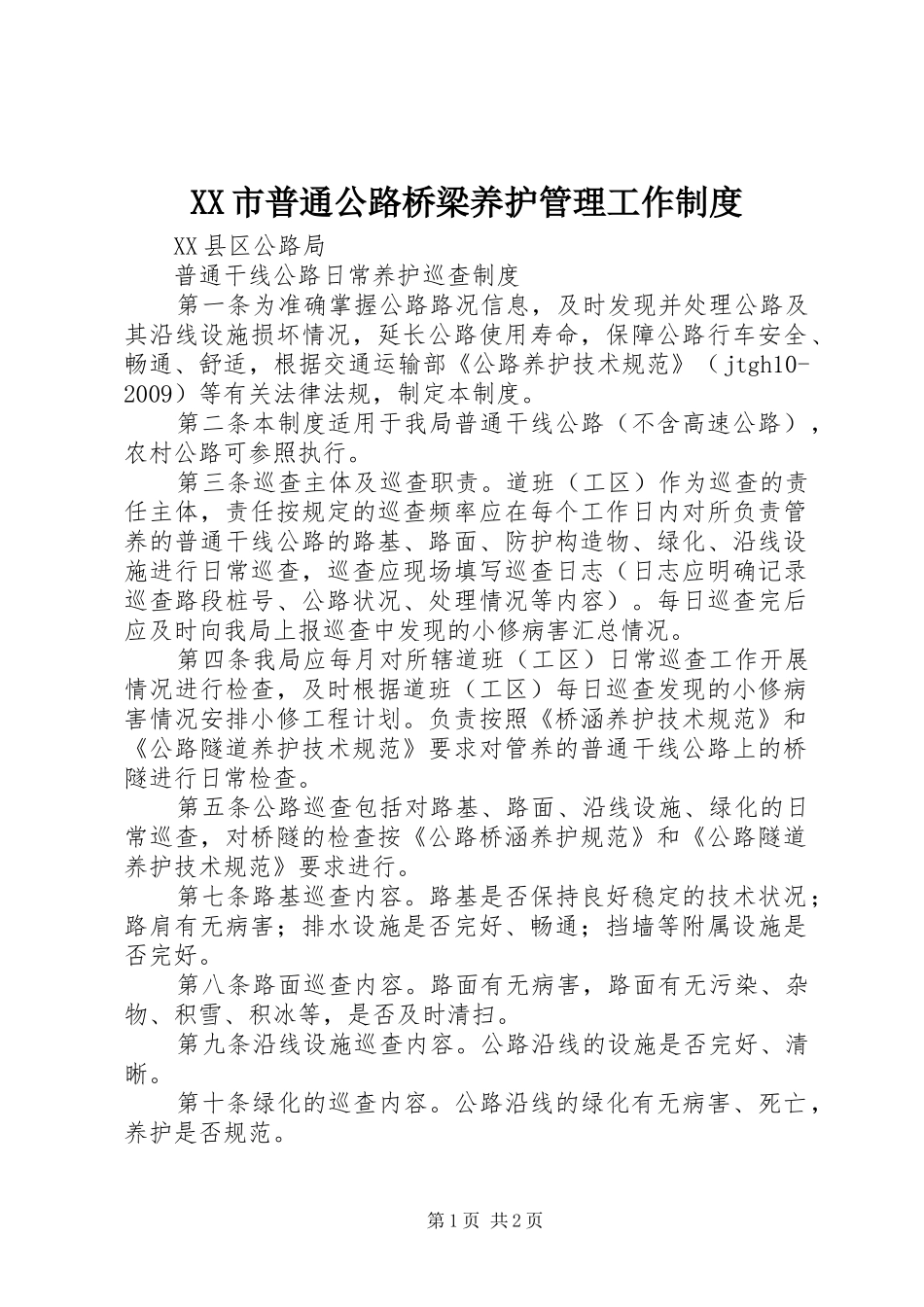 XX市普通公路桥梁养护管理工作制度

XX县区公路局

普通干线公路日常养护巡查制度

第一条为准确掌握公路路况信息，及时发现并处理公路及其沿线设施损坏情况，延长公路使用寿命，保障公路行车安全、畅通、舒适，根据交通运输部《公路养护技术规范》（jtgh10-2009）等有关法律法规，制定本制度。

第二条本制度适用于我局普通干线公路（不含高速公路），农村公路可参照执行。

第三条巡查主体及巡查职责。道班（工区）作为巡查的责任主体，责任按规定的巡查频率应在每个工作日内对所负责管养的普通干线公路的路基、路面、防护构造物、绿化、沿线设施进行日常巡查，巡查应现场填写巡查日志（日志应明确记录巡查路段桩号、公路状况、处理情况等内容）。每日巡查完后应及时向我局上报巡查中发现的小修病害汇总情况。

第四条我局应每月对所辖道班（工区）日常巡查工作开展情况进行检查，及时根据道班（工区）每日巡查发现的小修病害情况安排小修工程计划。负责按照《桥涵养护技术规范》和《公路隧道养护技术规范》要求对管养的普通干线公路上的桥隧进行日常检查。

第五条公路巡查包括对路基、路面、沿线设施、绿化的日常巡查，对桥隧的检查按《公路桥涵养护规范》和《公路隧道养护技术规范》要求进行。

第七条路基巡查内容。路基是否保持良好稳定的技术状况；路肩有无病害；排水设施是否完好、畅通；挡墙等附属设施是否完好。

第八条路面巡查内容。路面有无病害，路面有无污染、杂物、积雪、积冰等，是否及时清扫。

第九条沿线设施巡查内容。公路沿线的设施是否完好、清晰。

第十条绿化的巡查内容。公路沿线的绿化有无病害、死亡，养护是否规范。

第1页 共2页